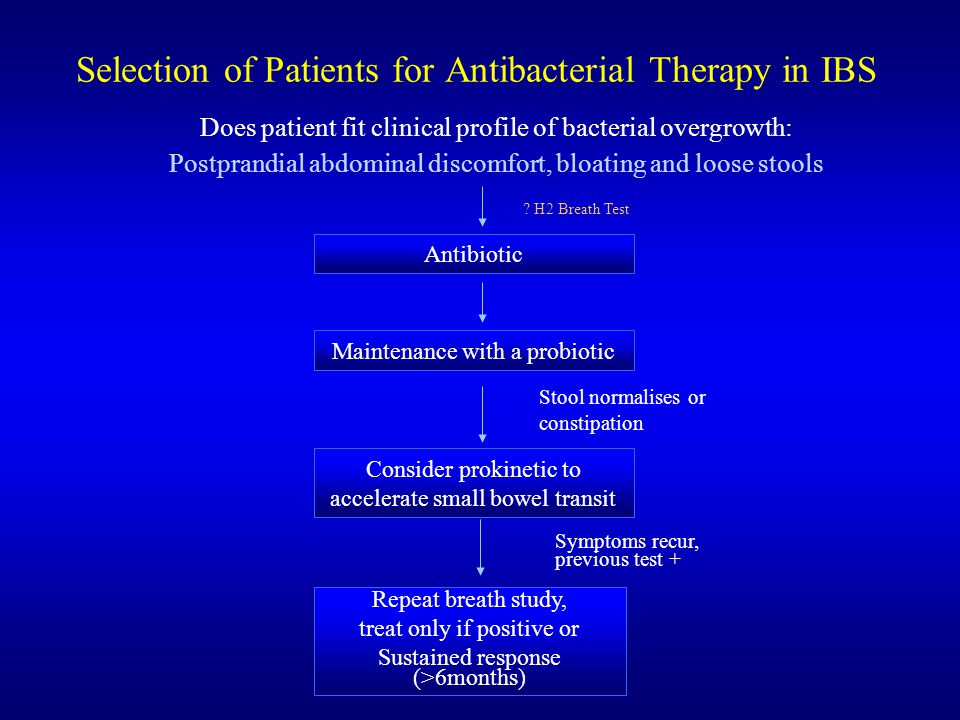 Selection of Patients for Antibacterial Therapy in IBS

Does patient fit clinical profile of bacterial overgrowth:
Postprandial abdominal discomfort, bloating and loose stools

? H2 Breath Test

Antibiotic

Maintenance with a probiotic

Stool normalises or constipation

Consider prokinetic to accelerate small bowel transit

Symptoms recur, previous test +

Repeat breath study, treat only if positive or Sustained response (>6months)